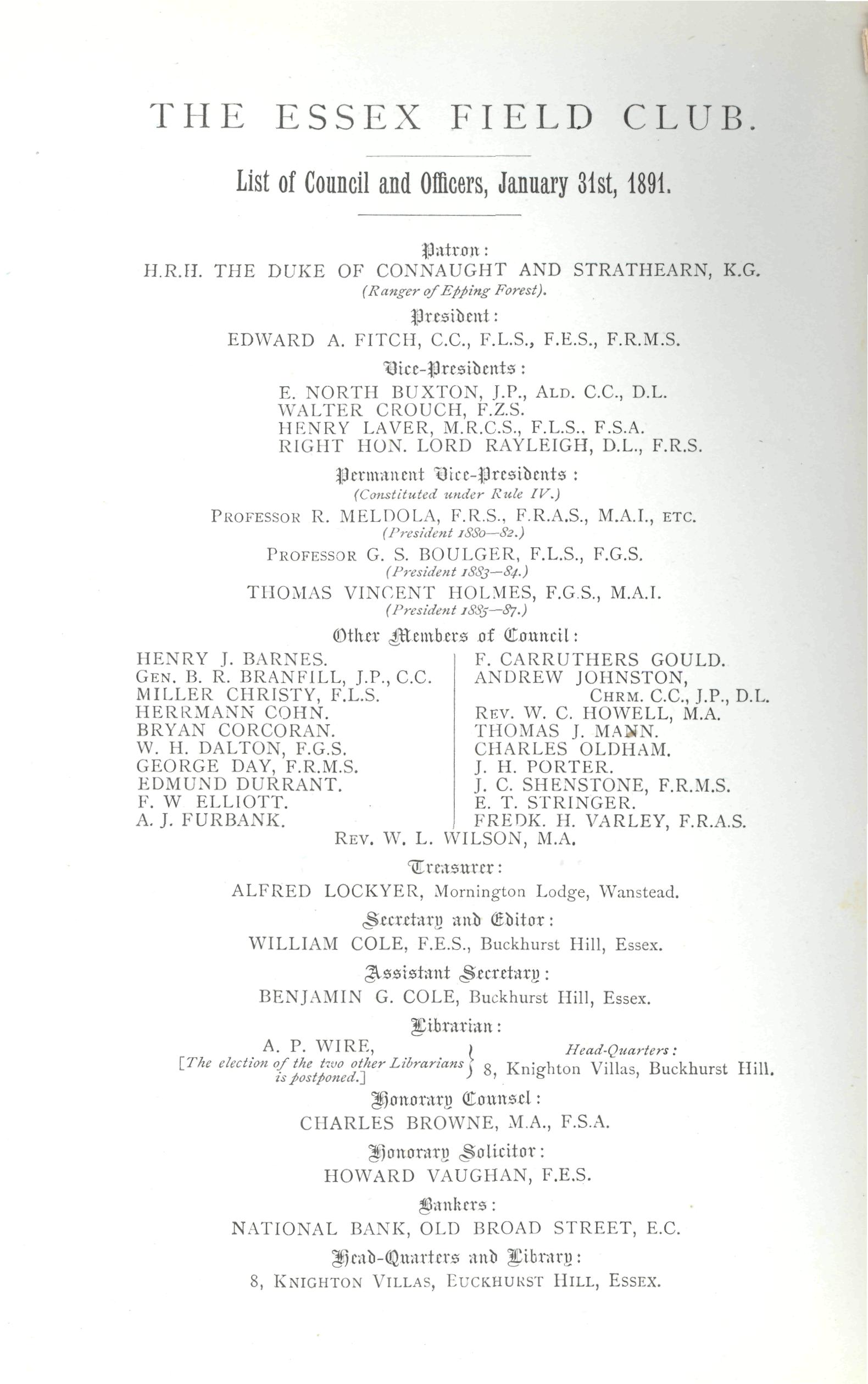 THE ESSEX FIELD CLUB.

List of Council and Officers, January 31st, 1891.

Patron:
H.R.H. THE DUKE OF CONNAUGHT AND STRATHEARN, K.G.
(Ranger of Epping Forest).

President:
EDWARD A. FITCH, C.C., F.L.S., F.E.S., F.R.M.S.

Vice-Presidents:
E. NORTH BUXTON, J.P., ALD. C.C., D.L.
WALTER CROUCH, F.Z.S.
HENRY LAVER, M.R.C.S., F.L.S., F.S.A.
RIGHT HON. LORD RAYLEIGH, D.L., F.R.S.

Permanent Vice-Presidents:
(Constituted under Rule IV.)
PROFESSOR R. MELDOLA, F.R.S., F.R.A.S., M.A.I., ETC.
(President 1880—82.)
PROFESSOR G. S. BOULGER, F.L.S., F.G.S.
(President 1883—84.)
THOMAS VINCENT HOLMES, F.G.S., M.A.I.
(President 1885—87.)

Other Members of Council:
HENRY J. BARNES.
GEN. B. R. BRANFILL, J.P., C.C.
MILLER CHRISTY, F.L.S.
HERRMANN COHN.
BRYAN CORCORAN.
W. H. DALTON, F.G.S.
GEORGE DAY, F.R.M.S.
EDMUND DURRANT.
F. W ELLIOTT.
A. J. FURBANK.

F. CARRUTHERS GOULD.
ANDREW JOHNSTON, CHRM. C.C., J.P., D.L.
REV. W. C. HOWELL, M.A.
THOMAS J. MANN.
CHARLES OLDHAM.
J. H. PORTER.
J. C. SHENSTONE, F.R.M.S.
E. T. STRINGER.
FREDK. H. VARLEY, F.R.A.S.

REV. W. L. WILSON, M.A.

Treasurer:
ALFRED LOCKYER, Mornington Lodge, Wanstead.

Secretary and Editor:
WILLIAM COLE, F.E.S., Buckhurst Hill, Essex.

Assistant Secretary:
BENJAMIN G. COLE, Buckhurst Hill, Essex.

Librarian:
A. P. WIRE,
[The election of the two other Librarians is postponed.]
Head-Quarters:
8, Knighton Villas, Buckhurst Hill.

Honorary Counsel:
CHARLES BROWNE, M.A., F.S.A.

Honorary Solicitor:
HOWARD VAUGHAN, F.E.S.

Bankers:
NATIONAL BANK, OLD BROAD STREET, E.C.

Head-Quarters and Library:
8, KNIGHTON VILLAS, EUCKHURST HILL, ESSEX.